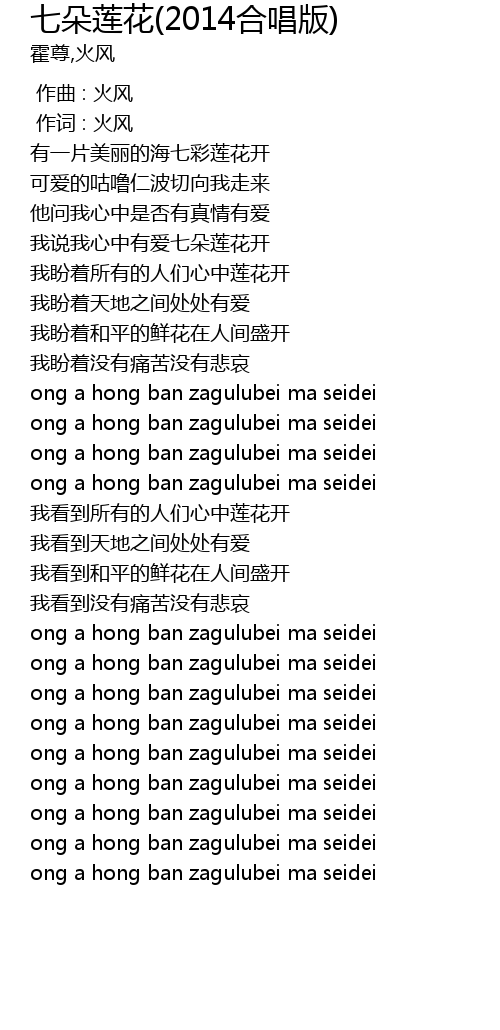 七朵莲花(2014合唱版)
霍尊,火风

作曲 : 火风
作词 : 火风
有一片美丽的海七彩莲花开
可爱的咕噜仁波切向我走来
他问我心中是否有真情有爱
我说我心中有爱七朵莲花开
我盼着所有的人们心中莲花开
我盼着天地之间处处有爱
我盼着和平的鲜花在人间盛开
我盼着没有痛苦没有悲哀
ong a hong ban zagulubei ma seidei
ong a hong ban zagulubei ma seidei
ong a hong ban zagulubei ma seidei
ong a hong ban zagulubei ma seidei
我看到所有的人们心中莲花开
我看到天地之间处处有爱
我看到和平的鲜花在人间盛开
我看到没有痛苦没有悲哀
ong a hong ban zagulubei ma seidei
ong a hong ban zagulubei ma seidei
ong a hong ban zagulubei ma seidei
ong a hong ban zagulubei ma seidei
ong a hong ban zagulubei ma seidei
ong a hong ban zagulubei ma seidei
ong a hong ban zagulubei ma seidei
ong a hong ban zagulubei ma seidei
ong a hong ban zagulubei ma seidei